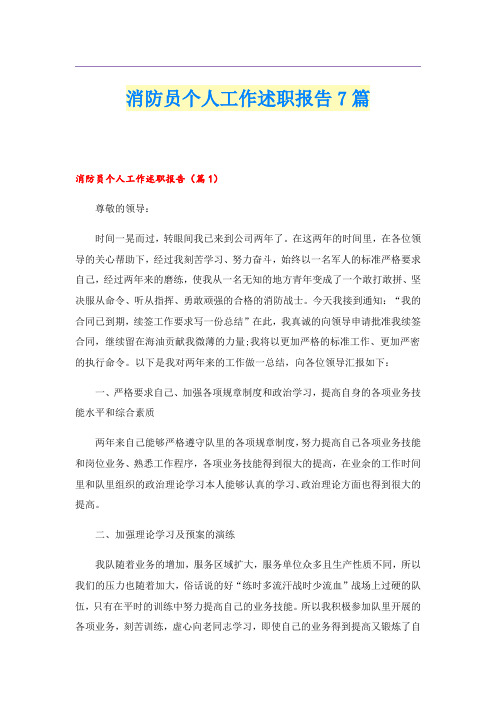 消防员个人工作述职报告7篇

消防员个人工作述职报告（篇1）

尊敬的领导：

时间一晃而过，转眼间我已来到公司两年了。在这两年的时间里，在各位领导的关心帮助下，经过我刻苦学习、努力奋斗，始终以一名军人的标准严格要求自己，经过两年来的磨练，使我从一名无知的地方青年变成了一个敢打敢拼、坚决服从命令、听从指挥、勇敢顽强的合格的消防战士。今天我接到通知：“我的合同已到期，续签工作要求写一份总结”在此，我真诚的向领导申请批准我续签合同，继续留在海油贡献我微薄的力量;我将以更加严格的标准工作、更加严密的执行命令。以下是我对两年来的工作做一总结，向各位领导汇报如下：

一、严格要求自己、加强各项规章制度和政治学习，提高自身的各项业务技能水平和综合素质

两年来自己能够严格遵守队里的各项规章制度，努力提高自己各项业务技能和岗位业务、熟悉工作程序，各项业务技能得到很大的提高，在业余的工作时间里和队里组织的政治理论学习本人能够认真的学习、政治理论方面也得到很大的提高。

二、加强理论学习及预案的演练

我队随着业务的增加、服务区域扩大，服务单位众多且生产性质不同，所以我们的压力也随着加大，俗话说的好“练时多流汗战时少流血”战场上过硬的队伍，只有在平时的训练中努力提高自己的业务技能。所以我积极参加队里开展的各项业务，刻苦训练，虚心向老同志学习，即使自己的业务得到提高又锻炼了自